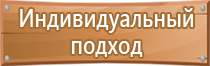 Индивидуальный подход